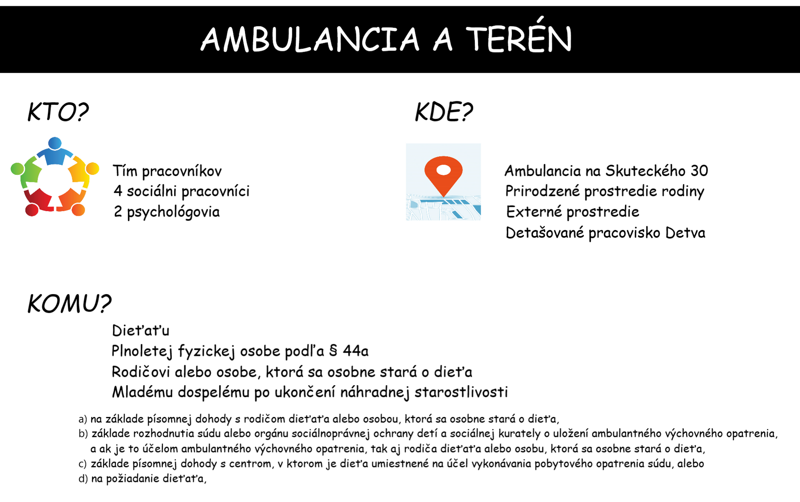 AMBULANCIA A TERÉN

KTO?

Tím pracovníkov
4 sociálni pracovníci
2 psychológovia

KDE?

Ambulancia na Skuteckého 30
Prirodzené prostredie rodiny
Externé prostredie
Detašované pracovisko Detva

KOMU?

Dieťaťu
Plnoletej fyzickej osobe podľa § 44a
Rodičovi alebo osobe, ktorá sa osobne stará o dieťa
Mladému dospelému po ukončení náhradnej starostlivosti

a) na základe písomnej dohody s rodičom dieťaťa alebo osobou, ktorá sa osobne stará o dieťa,
b) základe rozhodnutia súdu alebo orgánu sociálnoprávnej ochrany detí a sociálnej kurately o uložení ambulantného výchovného opatrenia, a ak je to účelom ambulantného výchovného opatrenia, tak aj rodiča dieťaťa alebo osobu, ktorá sa osobne stará o dieťa,
c) základe písomnej dohody s centrom, v ktorom je dieťa umiestnené na účel vykonávania pobytového opatrenia súdu, alebo
d) na požiadanie dieťaťa,